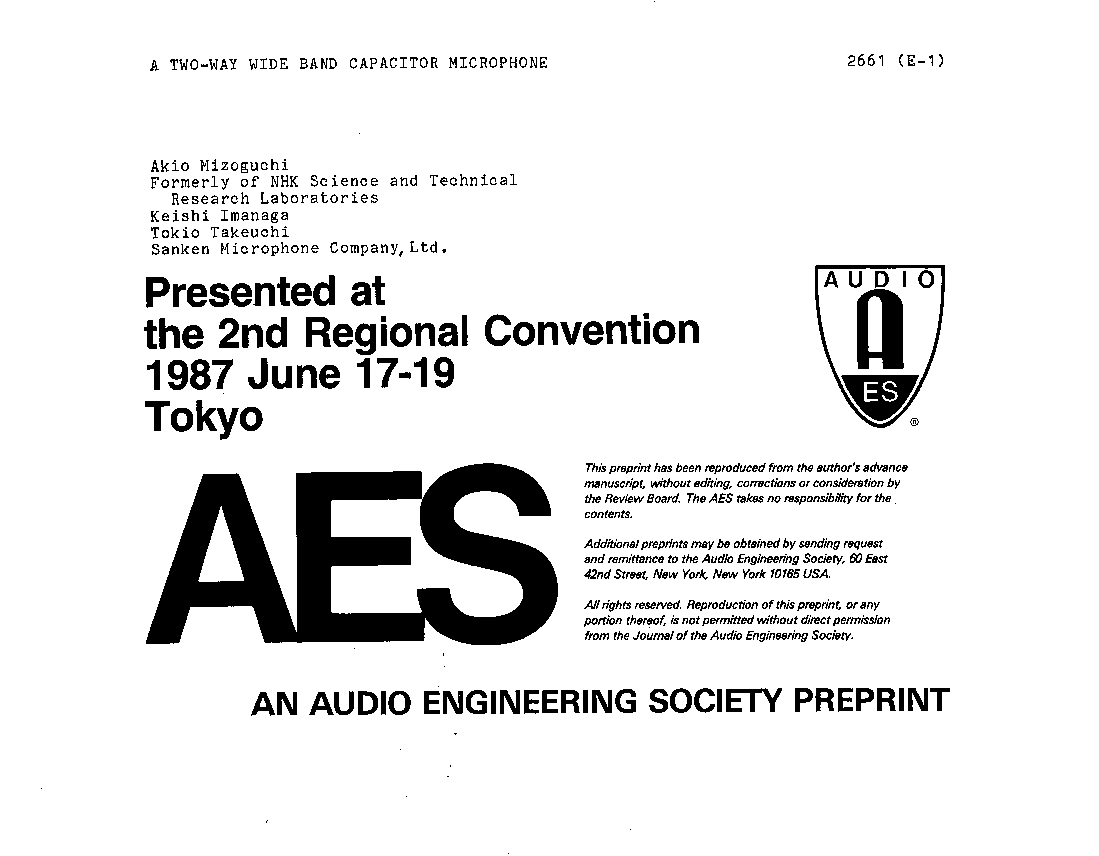 A TWO-WAY WIDE BAND CAPACITOR MICROPHONE

2661 (E-1)

Akio Mizoguchi
Formerly of NHK Science and Technical Research Laboratories
Keishi Imanaga
Tokio Takeuchi
Sanken Microphone Company, Ltd.

Presented at
the 2nd Regional Convention
1987 June 17-19
Tokyo

AUDIO
A
ES
®

AES

This preprint has been reproduced from the author's advance manuscript, without editing, corrections or consideration by the Review Board. The AES takes no responsibility for the contents.

Additional preprints may be obtained by sending request and remittance to the Audio Engineering Society, 60 East 42nd Street, New York, New York 10165 USA.

All rights reserved. Reproduction of this preprint, or any portion thereof, is not permitted without direct permission from the Journal of the Audio Engineering Society.

AN AUDIO ENGINEERING SOCIETY PREPRINT